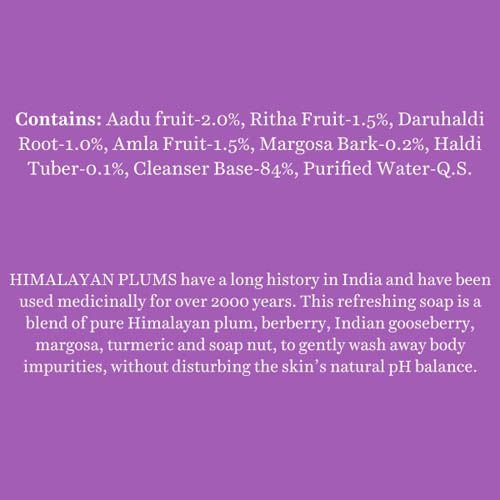 Contains: Aadu fruit-2.0%, Ritha Fruit-1.5%, Daruhaldi Root-1.0%, Amla Fruit-1.5%, Margosa Bark-0.2%, Haldi Tuber-0.1%, Cleanser Base-84%, Purified Water-Q.S.

HIMALAYAN PLUMS have a long history in India and have been used medicinally for over 2000 years. This refreshing soap is a blend of pure Himalayan plum, berberry, Indian gooseberry, margosa, turmeric and soap nut, to gently wash away body impurities, without disturbing the skin's natural pH balance.